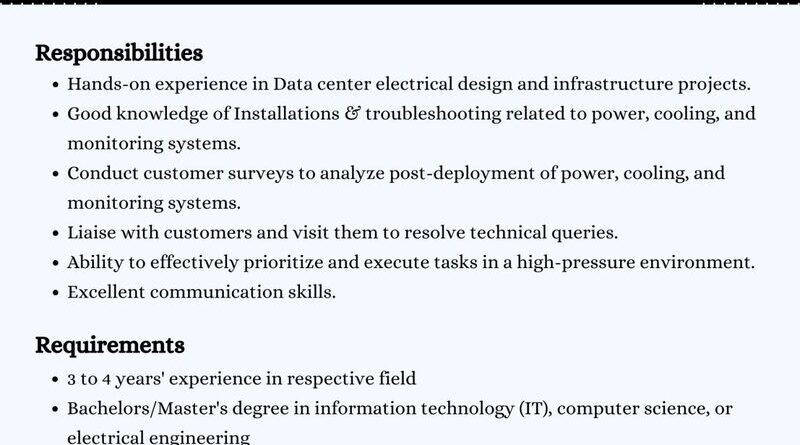 Responsibilities

• Hands-on experience in Data center electrical design and infrastructure projects.
• Good knowledge of Installations & troubleshooting related to power, cooling, and monitoring systems.
• Conduct customer surveys to analyze post-deployment of power, cooling, and monitoring systems.
• Liaise with customers and visit them to resolve technical queries.
• Ability to effectively prioritize and execute tasks in a high-pressure environment.
• Excellent communication skills.

Requirements

• 3 to 4 years' experience in respective field
• Bachelors/Master's degree in information technology (IT), computer science, or electrical engineering